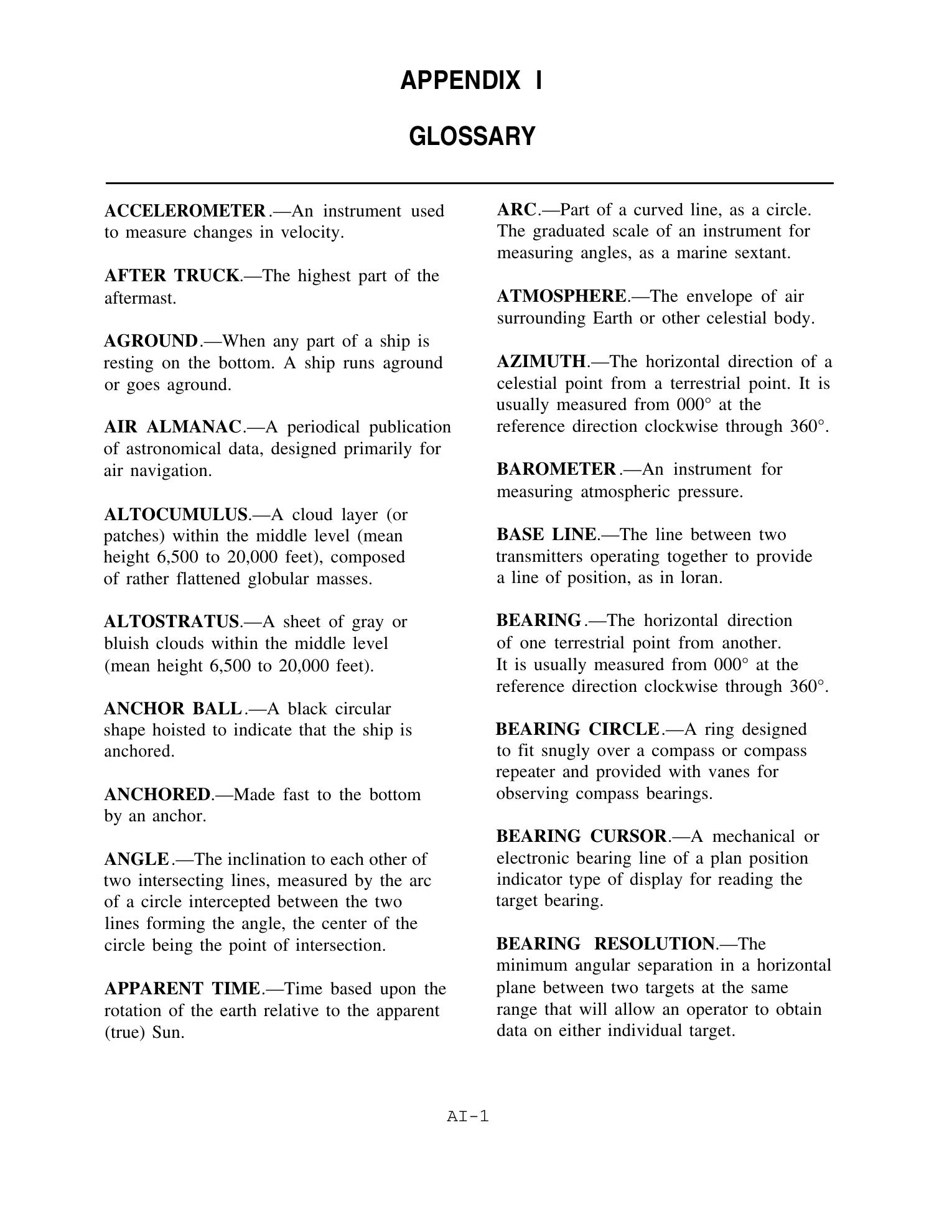 APPENDIX I

GLOSSARY

ACCELEROMETER.—An instrument used to measure changes in velocity.

AFTER TRUCK.—The highest part of the aftermast.

AGROUND.—When any part of a ship is resting on the bottom. A ship runs aground or goes aground.

AIR ALMANAC.—A periodical publication of astronomical data, designed primarily for air navigation.

ALTOCUMULUS.—A cloud layer (or patches) within the middle level (mean height 6,500 to 20,000 feet), composed of rather flattened globular masses.

ALTOSTRATUS.—A sheet of gray or bluish clouds within the middle level (mean height 6,500 to 20,000 feet).

ANCHOR BALL.—A black circular shape hoisted to indicate that the ship is anchored.

ANCHORED.—Made fast to the bottom by an anchor.

ANGLE.—The inclination to each other of two intersecting lines, measured by the arc of a circle intercepted between the two lines forming the angle, the center of the circle being the point of intersection.

APPARENT TIME.—Time based upon the rotation of the earth relative to the apparent (true) Sun.

ARC.—Part of a curved line, as a circle. The graduated scale of an instrument for measuring angles, as a marine sextant.

ATMOSPHERE.—The envelope of air surrounding Earth or other celestial body.

AZIMUTH.—The horizontal direction of a celestial point from a terrestrial point. It is usually measured from 000° at the reference direction clockwise through 360°.

BAROMETER.—An instrument for measuring atmospheric pressure.

BASE LINE.—The line between two transmitters operating together to provide a line of position, as in loran.

BEARING.—The horizontal direction of one terrestrial point from another. It is usually measured from 000° at the reference direction clockwise through 360°.

BEARING CIRCLE.—A ring designed to fit snugly over a compass or compass repeater and provided with vanes for observing compass bearings.

BEARING CURSOR.—A mechanical or electronic bearing line of a plan position indicator type of display for reading the target bearing.

BEARING RESOLUTION.—The minimum angular separation in a horizontal plane between two targets at the same range that will allow an operator to obtain data on either individual target.

AI-1